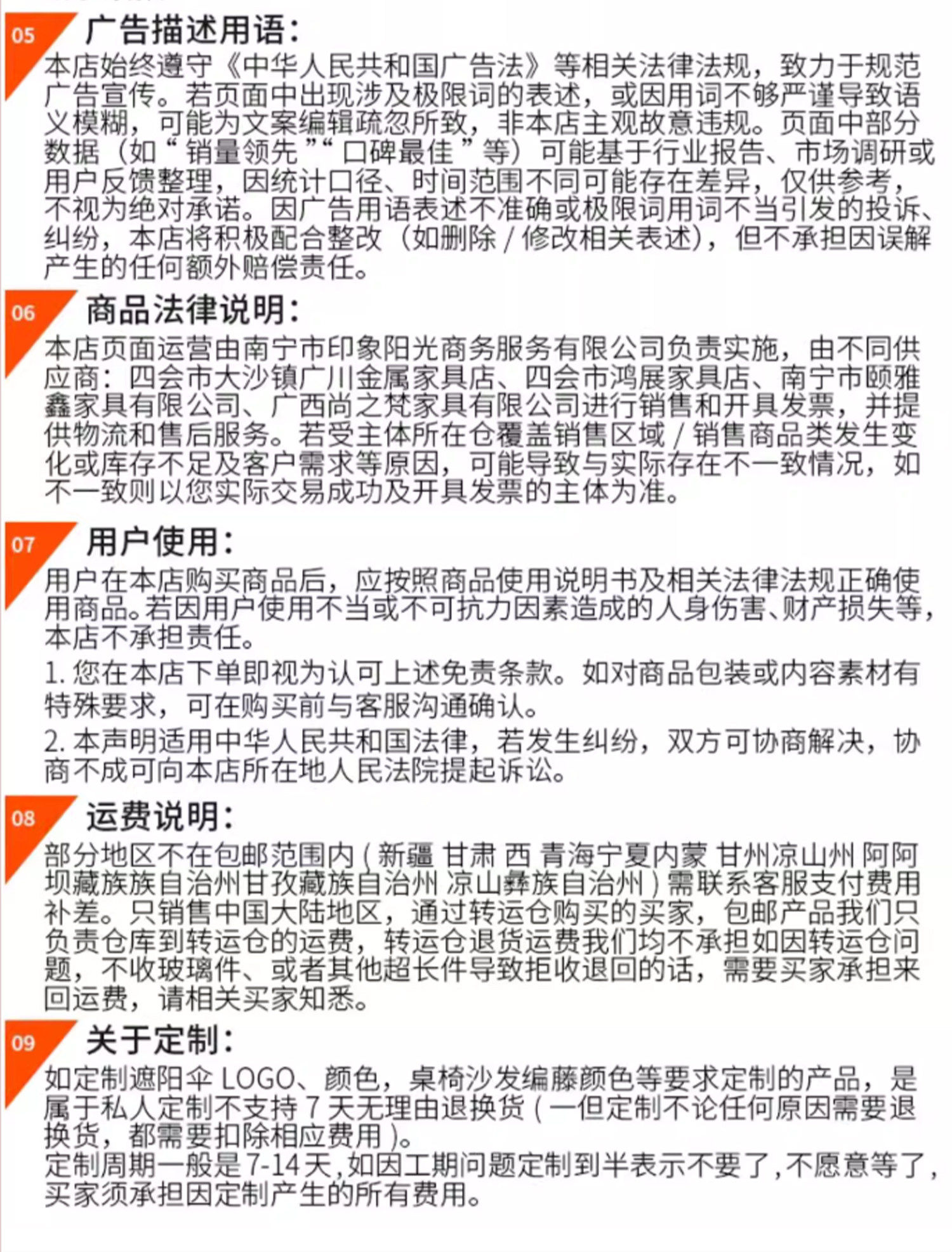 05 广告描述用语：
本店始终遵守《中华人民共和国广告法》等相关法律法规，致力于规范广告宣传。若页面中出现涉及极限词的表述，或因用词不够严谨导致语义模糊，可能为文案编辑疏忽所致，非本店主观故意违规。页面中部分数据（如“销量领先”“口碑最佳”等）可能基于行业报告、市场调研或用户反馈整理，因统计口径、时间范围不同可能存在差异，仅供参考，不视为绝对承诺。因广告用语表述不准确或极限词用词不当引发的投诉、纠纷，本店将积极配合整改（如删除 / 修改相关表述），但不承担因误解产生的任何额外赔偿责任。

06 商品法律说明：
本店页面运营由南宁市印象阳光商务服务有限公司负责实施，由不同供应商：四会市大沙镇广川金属家具店、四会市鸿展家具店、南宁市颐雅鑫家具有限公司、广西尚之梵家具有限公司进行销售和开具发票，并提供物流和售后服务。若受主体所在仓覆盖销售区域 / 销售商品类发生变化或库存不足及客户需求等原因，可能导致与实际存在不一致情况，如不一致则以您实际交易成功及开具发票的主体为准。

07 用户使用：
用户在本店购买商品后，应按照商品使用说明书及相关法律法规正确使用商品。若因用户使用不当或不可抗力因素造成的人身伤害、财产损失等，本店不承担责任。
1. 您在本店下单即视为认可上述免责条款。如对商品包装或内容素材有特殊要求，可在购买前与客服沟通确认。
2. 本声明适用中华人民共和国法律，若发生纠纷，双方可协商解决，协商不成可向本店所在地人民法院提起诉讼。

08 运费说明：
部分地区不在包邮范围内（新疆 甘肃 西 青海宁夏内蒙 甘州凉山州 阿阿坝藏族族自治州甘孜藏族自治州 凉山彝族自治州）需联系客服支付费用补差。只销售中国大陆地区，通过转运仓购买的买家，包邮产品我们只负责仓库到转运仓的运费，转运仓退货运费我们均不承担如因转运仓问题，不收玻璃件、或者其他超长件导致拒收退回的话，需要买家承担来回运费，请相关买家知悉。

09 关于定制：
如定制遮阳伞 LOGO、颜色，桌椅沙发编藤颜色等要求定制的产品，是属于私人定制不支持 7 天无理由退换货（一但定制不论任何原因需要退换货，都需要扣除相应费用）。
定制周期一般是 7-14 天，如因工期问题定制到半表示不要了，不愿意等了，买家须承担因定制产生的所有费用。